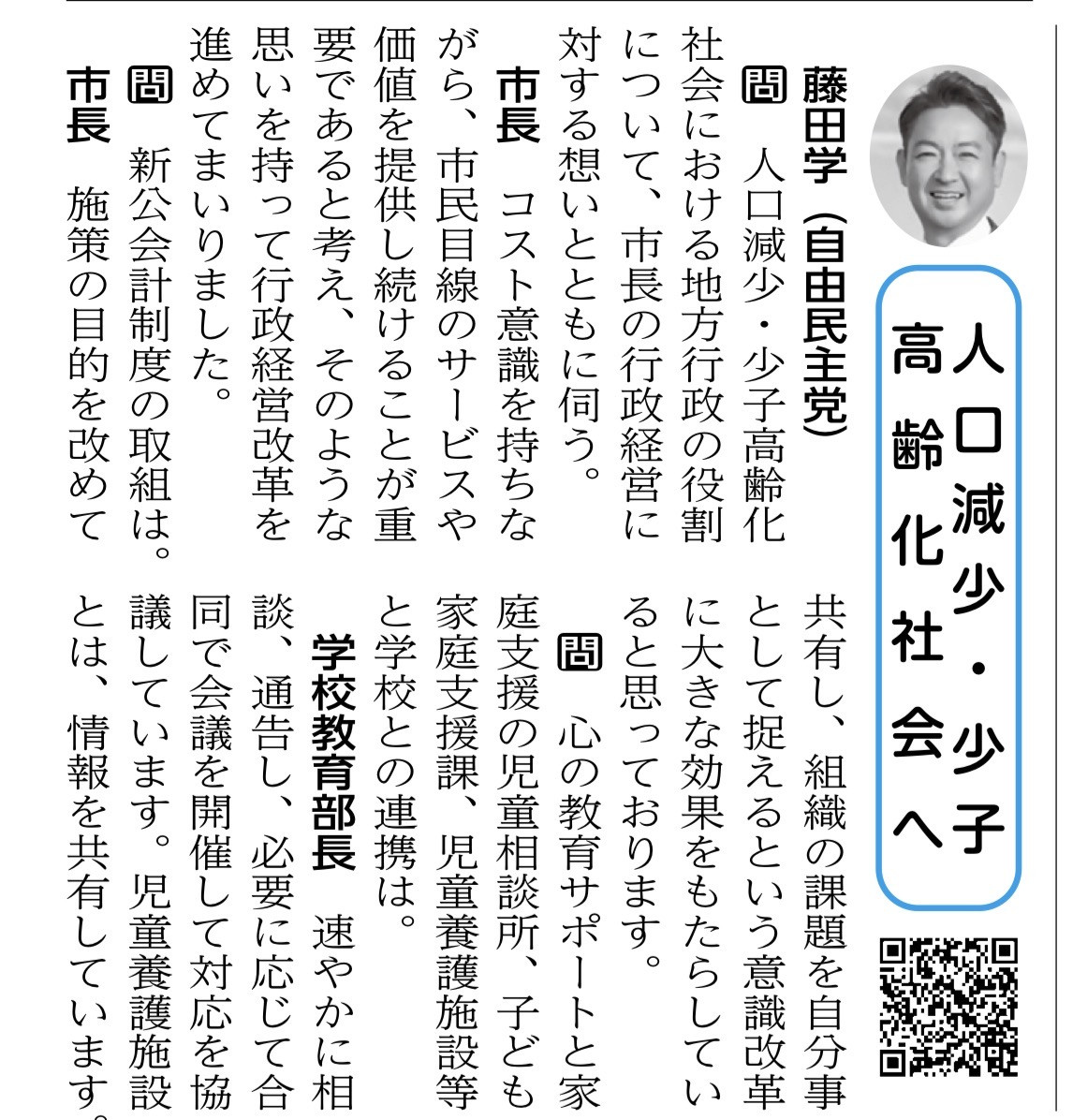 人口減少・少子高齢化社会へ

藤田学（自由民主党）

問　人口減少・少子高齢化社会における地方行政の役割について、市長の行政経営に対する想いとともに伺う。

市長　コスト意識を持ちながら、市民目線のサービスや価値を提供し続けることが重要であると考え、そのような思いを持って行政経営改革を進めてまいりました。

問　新公会計制度の取組は。

市長　施策の目的を改めて共有し、組織の課題を自分事として捉えるという意識改革に大きな効果をもたらしていると思っております。

問　心の教育サポートと家庭支援の児童相談所、子ども家庭支援課、児童養護施設等と学校との連携は。

学校教育部長　速やかに相談、通告し、必要に応じて合同で会議を開催して対応を協議しています。児童養護施設とは、情報を共有しています。